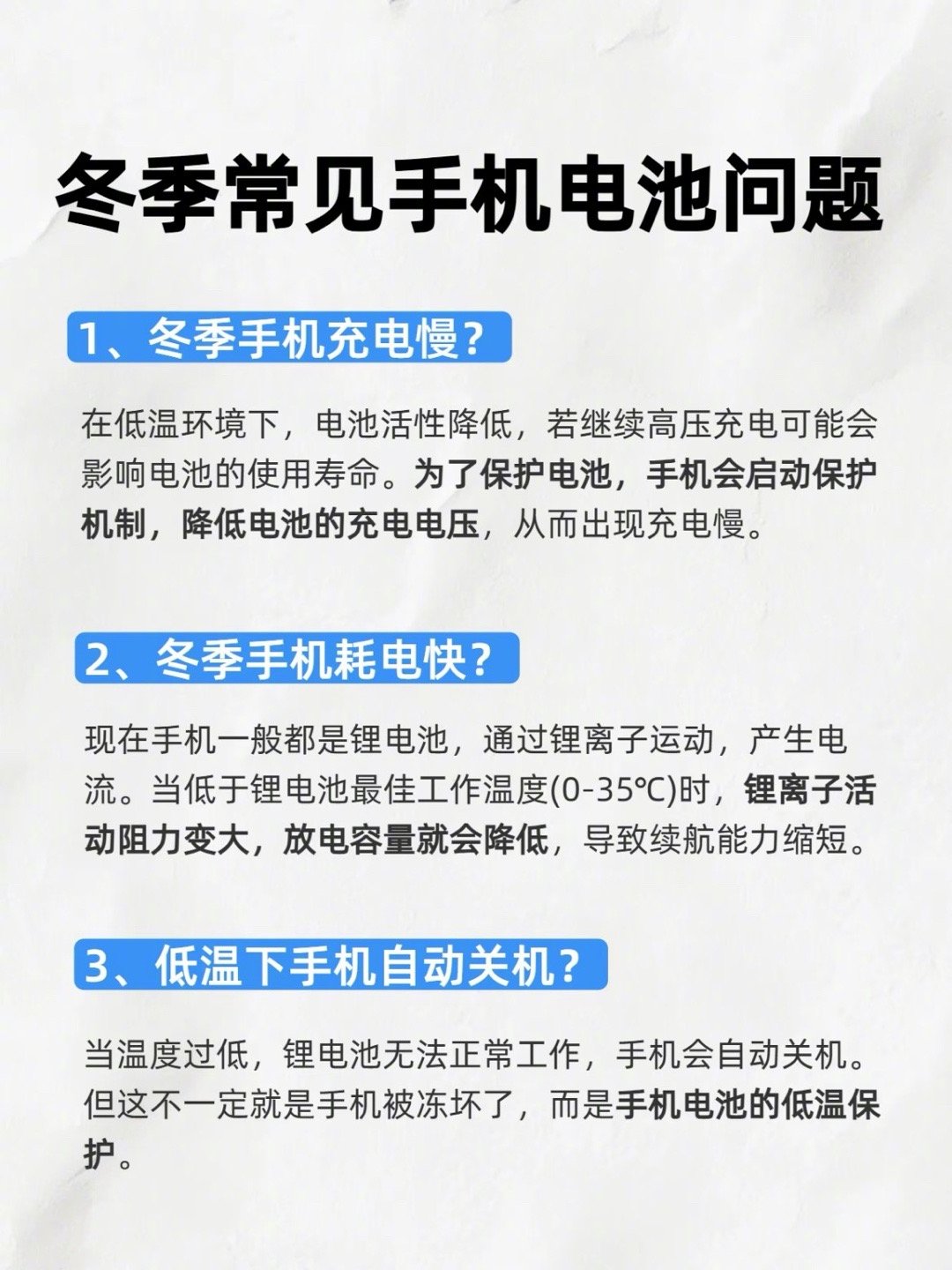 冬季常见手机电池问题

1、冬季手机充电慢?

在低温环境下，电池活性降低，若继续高压充电可能会影响电池的使用寿命。为了保护电池，手机会启动保护机制，降低电池的充电电压，从而出现充电慢。

2、冬季手机耗电快?

现在手机一般都是锂电池，通过锂离子运动，产生电流。当低于锂电池最佳工作温度(0-35℃)时，锂离子活动阻力变大，放电容量就会降低，导致续航能力缩短。

3、低温下手机自动关机?

当温度过低，锂电池无法正常工作，手机会自动关机。但这不一定就是手机被冻坏了，而是手机电池的低温保护。